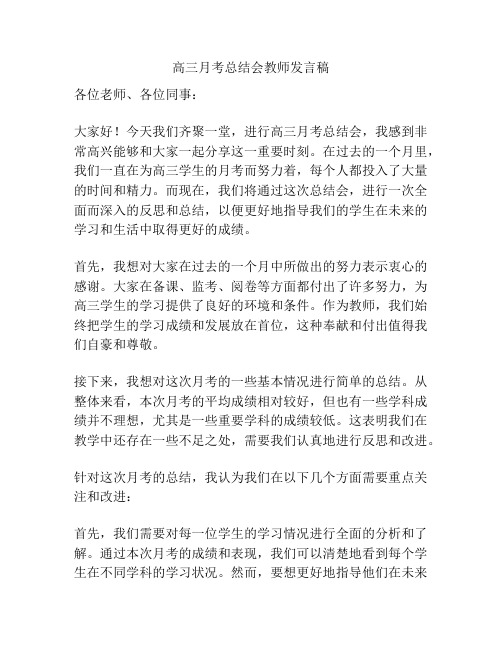 高三月考总结会教师发言稿

各位老师、各位同事：

大家好！今天我们齐聚一堂，进行高三月考总结会，我感到非常高兴能够和大家一起分享这一重要时刻。在过去的一个月里，我们一直在为高三学生的月考而努力着，每个人都投入了大量的时间和精力。而现在，我们将通过这次总结会，进行一次全面而深入的反思和总结，以便更好地指导我们的学生在未来的学习和生活中取得更好的成绩。

首先，我想对大家在过去的一个月中所做出的努力表示衷心的感谢。大家在备课、监考、阅卷等方面都付出了许多努力，为高三学生的学习提供了良好的环境和条件。作为教师，我们始终把学生的学习成绩和发展放在首位，这种奉献和付出值得我们自豪和尊敬。

接下来，我想对这次月考的一些基本情况进行简单的总结。从整体来看，本次月考的平均成绩相对较好，但也有一些学科成绩并不理想，尤其是一些重要学科的成绩较低。这表明我们在教学中还存在一些不足之处，需要我们认真地进行反思和改进。

针对这次月考的总结，我认为我们在以下几个方面需要重点关注和改进：

首先，我们需要对每一位学生的学习情况进行全面的分析和了解。通过本次月考的成绩和表现，我们可以清楚地看到每个学生在不同学科的学习状况。然而，要想更好地指导他们在未来